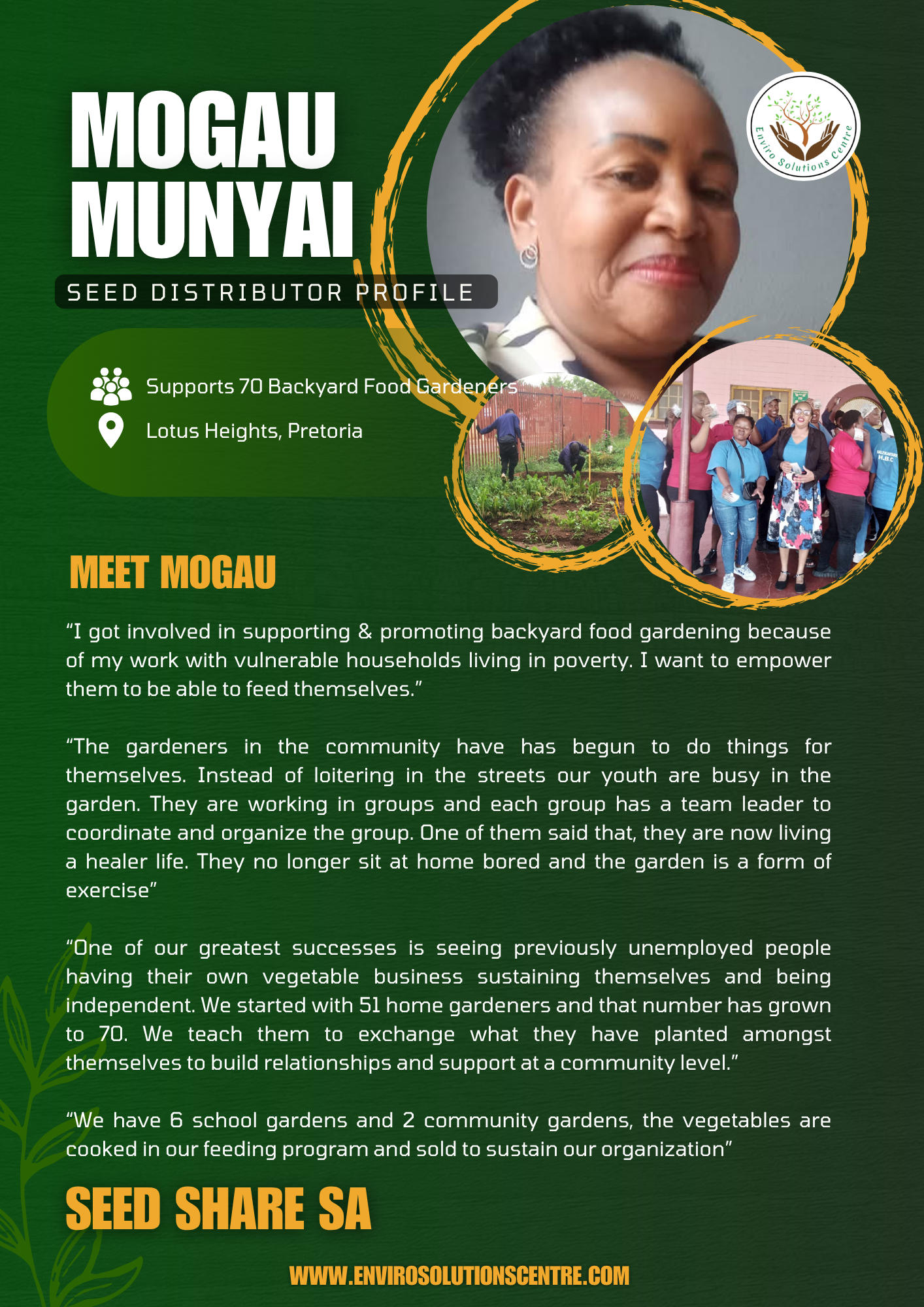 MOGAU MUNYAI

SEED DISTRIBUTOR PROFILE

Enviro Solutions Centre

Supports 70 Backyard Food Gardeners

Lotus Heights, Pretoria

MEET MOGAU

“I got involved in supporting & promoting backyard food gardening because of my work with vulnerable households living in poverty. I want to empower them to be able to feed themselves.”

“The gardeners in the community have has begun to do things for themselves. Instead of loitering in the streets our youth are busy in the garden. They are working in groups and each group has a team leader to coordinate and organize the group. One of them said that, they are now living a healer life. They no longer sit at home bored and the garden is a form of exercise”

“One of our greatest successes is seeing previously unemployed people having their own vegetable business sustaining themselves and being independent. We started with 51 home gardeners and that number has grown to 70. We teach them to exchange what they have planted amongst themselves to build relationships and support at a community level.”

“We have 6 school gardens and 2 community gardens, the vegetables are cooked in our feeding program and sold to sustain our organization”

SEED SHARE SA

WWW.ENVIROSOLUTIONSCENTRE.COM